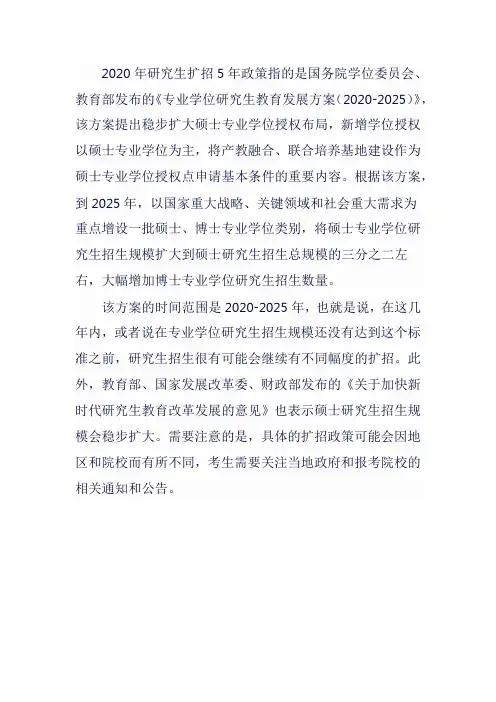 2020 年研究生扩招 5 年政策指的是国务院学位委员会、教育部发布的《专业学位研究生教育发展方案（2020-2025）》，该方案提出稳步扩大硕士专业学位授权布局，新增学位授权以硕士专业学位为主，将产教融合、联合培养基地建设作为硕士专业学位授权点申请基本条件的重要内容。根据该方案，到 2025 年，以国家重大战略、关键领域和社会重大需求为重点增设一批硕士、博士专业学位类别，将硕士专业学位研究生招生规模扩大到硕士研究生招生总规模的三分之二左右，大幅增加博士专业学位研究生招生数量。

该方案的时间范围是 2020-2025 年，也就是说，在这几年内，或者说在专业学位研究生招生规模还没有达到这个标准之前，研究生招生很有可能会继续有不同幅度的扩招。此外，教育部、国家发展改革委、财政部发布的《关于加快新时代研究生教育改革发展的意见》也表示硕士研究生招生规模会稳步扩大。需要注意的是，具体的扩招政策可能会因地区和院校而有所不同，考生需要关注当地政府和报考院校的相关通知和公告。